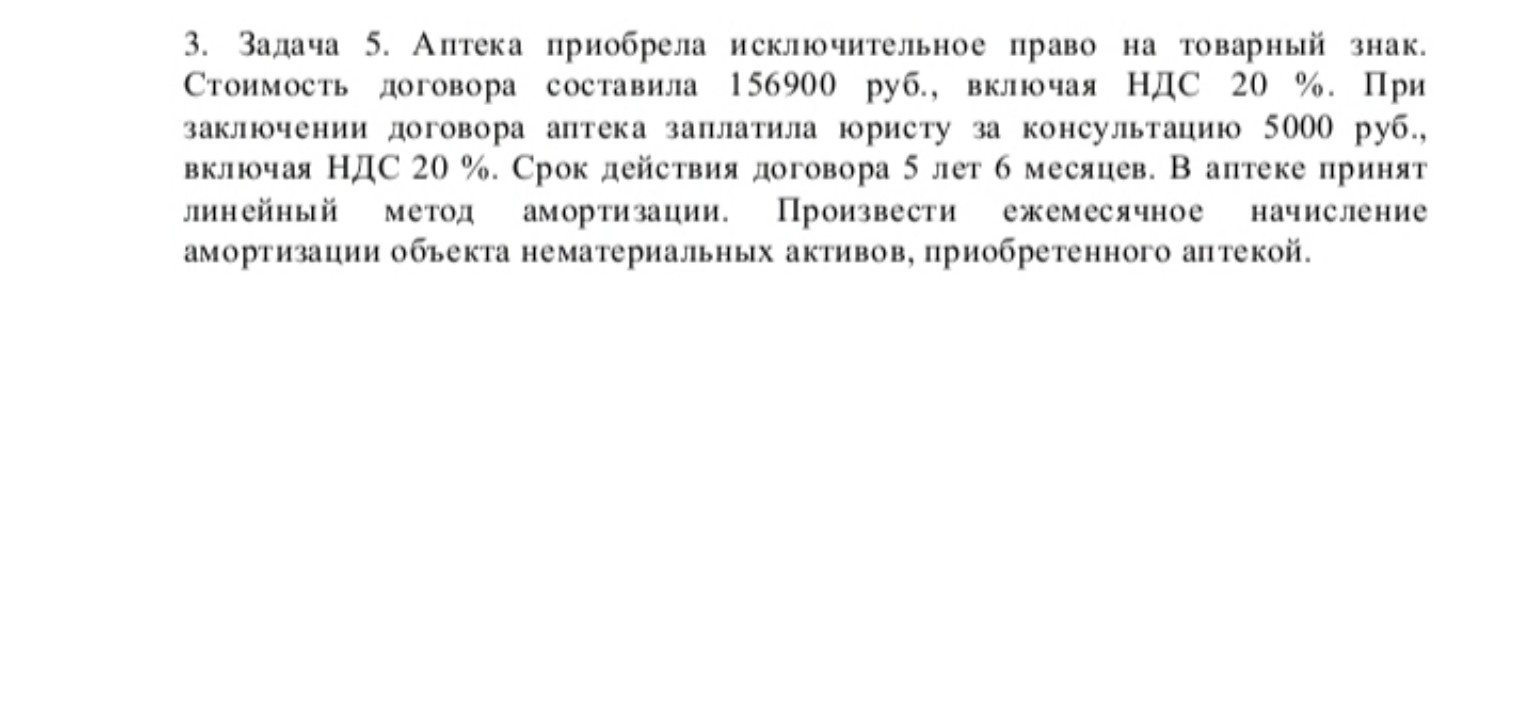 3. Задача 5. Аптека приобрела исключительное право на товарный знак. Стоимость договора составила 156900 руб., включая НДС 20 %. При заключении договора аптека заплатила юристу за консультацию 5000 руб., включая НДС 20 %. Срок действия договора 5 лет 6 месяцев. В аптеке принят линейный метод амортизации. Произвести ежемесячное начисление амортизации объекта нематериальных активов, приобретенного аптекой.